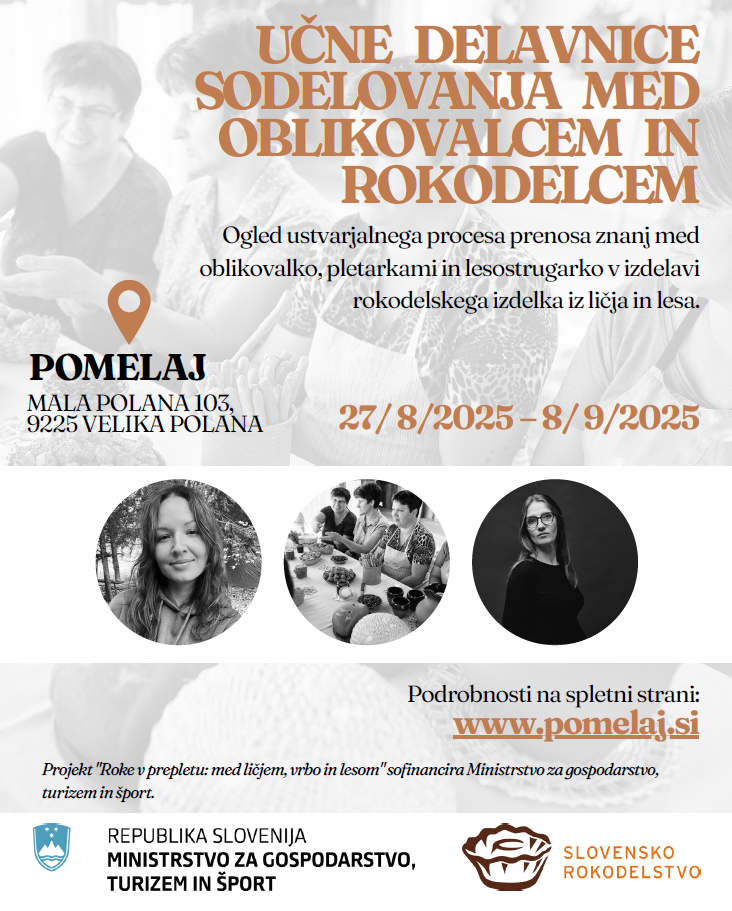 UČNE DELAVNICE SODELOVANJA MED OBLIKOVALCEM IN ROKODELCEM

Ogled ustvarjalnega procesa prenosa znanj med oblikovalko, pletarkami in lesostrugarko v izdelavi rokodelskega izdelka iz ličja in lesa.

POMELAJ
MALA POLANA 103,
9225 VELIKA POLANA

27/ 8/2025 – 8/ 9/2025

Podrobnosti na spletni strani:
www.pomelaj.si

Projekt "Roke v prepletu: med ličjem, vrbo in lesom" sofinancira Ministrstvo za gospodarstvo, turizem in šport.

REPUBLIKA SLOVENIJA
MINISTRSTVO ZA GOSPODARSTVO, TURIZEM IN ŠPORT

SLOVENSKO ROKODELSTVO